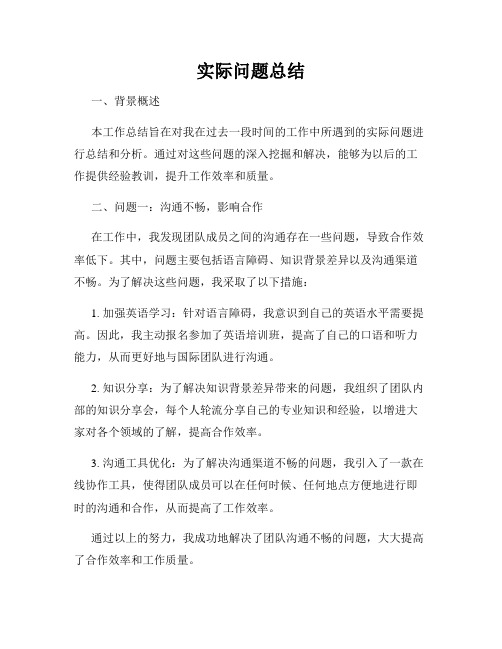 实际问题总结

一、背景概述

本工作总结旨在对我在过去一段时间的工作中所遇到的实际问题进行总结和分析。通过对这些问题的深入挖掘和解决，能够为以后的工作提供经验教训，提升工作效率和质量。

二、问题一：沟通不畅，影响合作

在工作中，我发现团队成员之间的沟通存在一些问题，导致合作效率低下。其中，问题主要包括语言障碍、知识背景差异以及沟通渠道不畅。为了解决这些问题，我采取了以下措施：

1. 加强英语学习：针对语言障碍，我意识到自己的英语水平需要提高。因此，我主动报名参加了英语培训班，提高了自己的口语和听力能力，从而更好地与国际团队进行沟通。

2. 知识分享：为了解决知识背景差异带来的问题，我组织了团队内部的知识分享会，每个人轮流分享自己的专业知识和经验，以增进大家对各个领域的了解，提高合作效率。

3. 沟通工具优化：为了解决沟通渠道不畅的问题，我引入了一款在线协作工具，使得团队成员可以在任何时候、任何地点方便地进行即时的沟通和合作，从而提高了工作效率。

通过以上的努力，我成功地解决了团队沟通不畅的问题，大大提高了合作效率和工作质量。